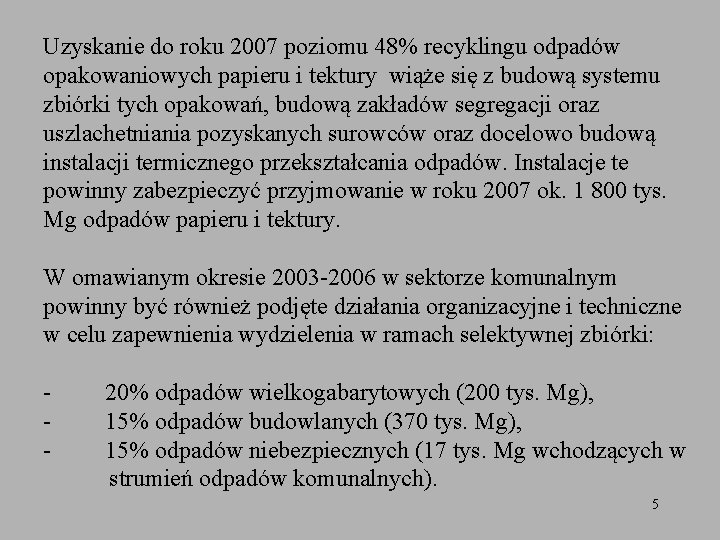 Uzyskanie do roku 2007 poziomu 48% recyklingu odpadów opakowaniowych papieru i tektury  wiąże się z budową systemu zbiórki tych opakowań, budową zakładów segregacji oraz uszlachetniania pozyskanych surowców oraz docelowo budową instalacji termicznego przekształcania odpadów. Instalacje te powinny zabezpieczyć przyjmowanie w roku 2007 ok. 1 800 tys. Mg odpadów papieru i tektury.

W omawianym okresie 2003-2006 w sektorze komunalnym powinny być również podjęte działania organizacyjne i techniczne w celu zapewnienia wydzielenia w ramach selektywnej zbiórki:

- 20% odpadów wielkogabarytowych (200 tys. Mg),
- 15% odpadów budowlanych (370 tys. Mg),
- 15% odpadów niebezpiecznych (17 tys. Mg wchodzących w strumień odpadów komunalnych).

5